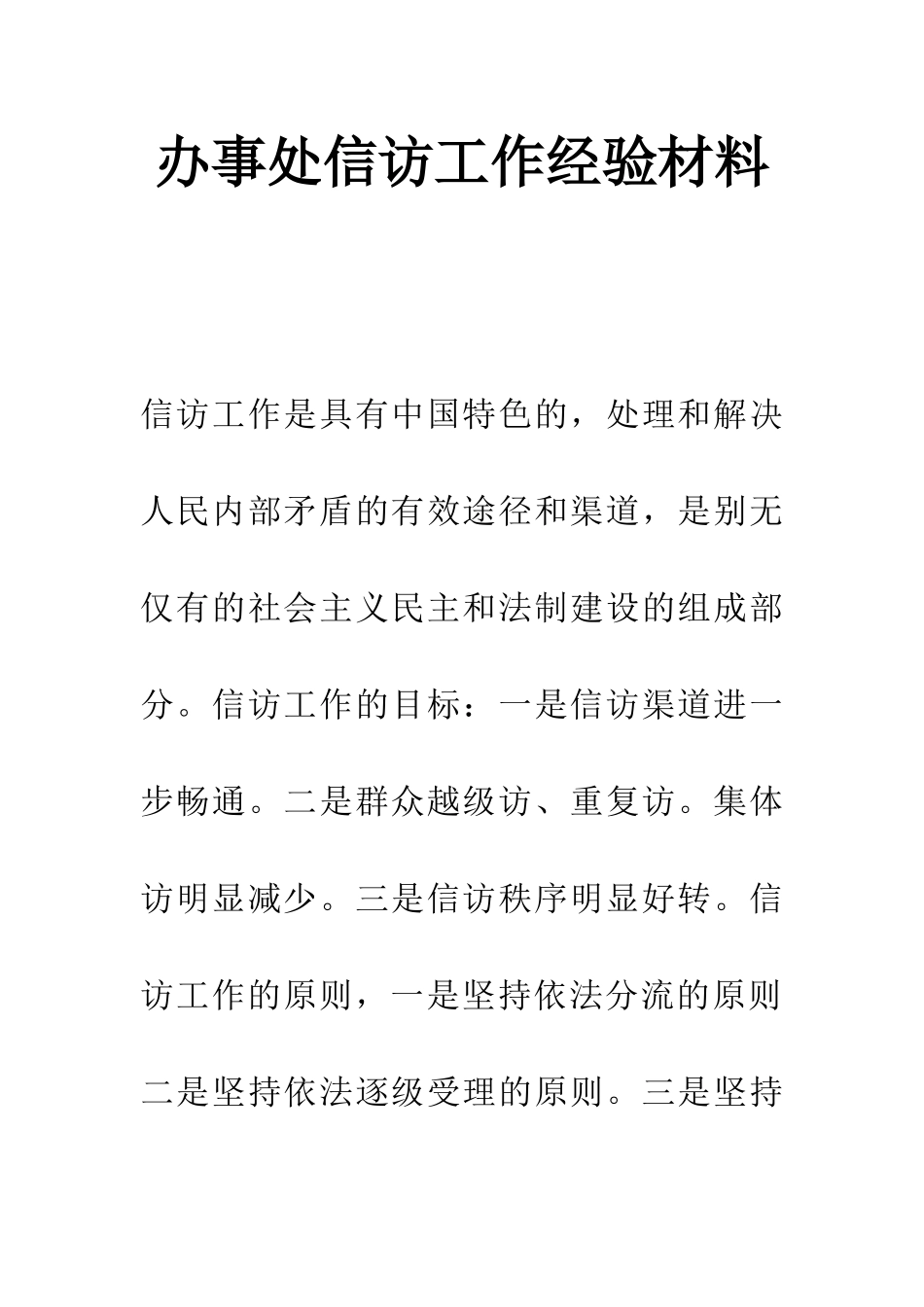 办事处信访工作经验材料

信访工作是具有中国特色的，处理和解决人民内部矛盾的有效途径和渠道，是别无仅有的社会主义民主和法制建设的组成部分。信访工作的目标：一是信访渠道进一步畅通。二是群众越级访、重复访。集体访明显减少。三是信访秩序明显好转。信访工作的原则，一是坚持依法分流的原则二是坚持依法逐级受理的原则。三是坚持